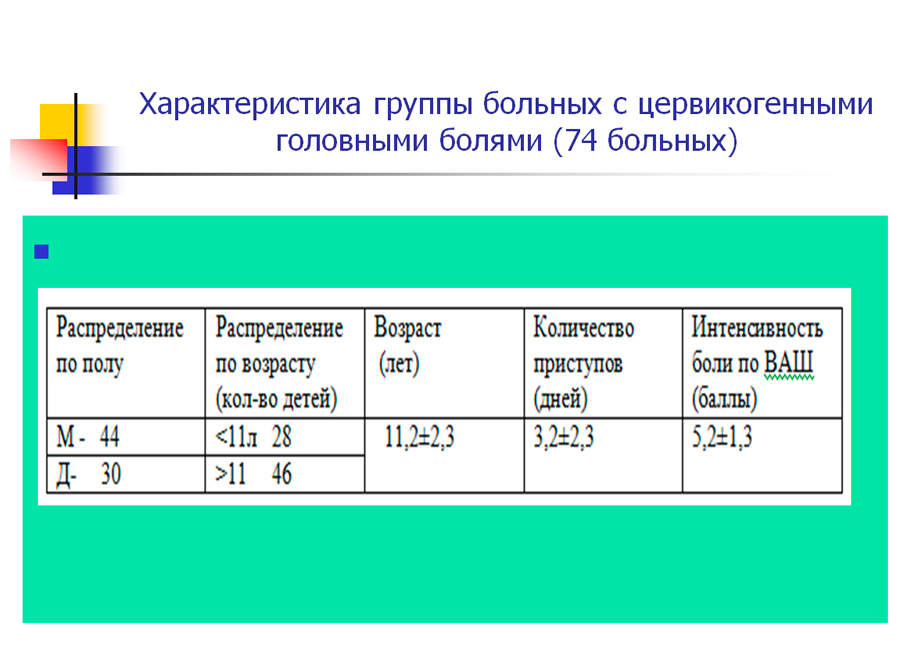 Характеристика группы больных с цервикогенными головными болями (74 больных)

| Распределение по полу | Распределение по возрасту (кол-во детей) | Возраст (лет) | Количество приступов (дней) | Интенсивность боли по ВАШ (баллы) |
|---|---|---|---|---|
| М - 44 | <11л 28 | 11,2±2,3 | 3,2±2,3 | 5,2±1,3 |
| Д- 30 | >11 46 | | | |